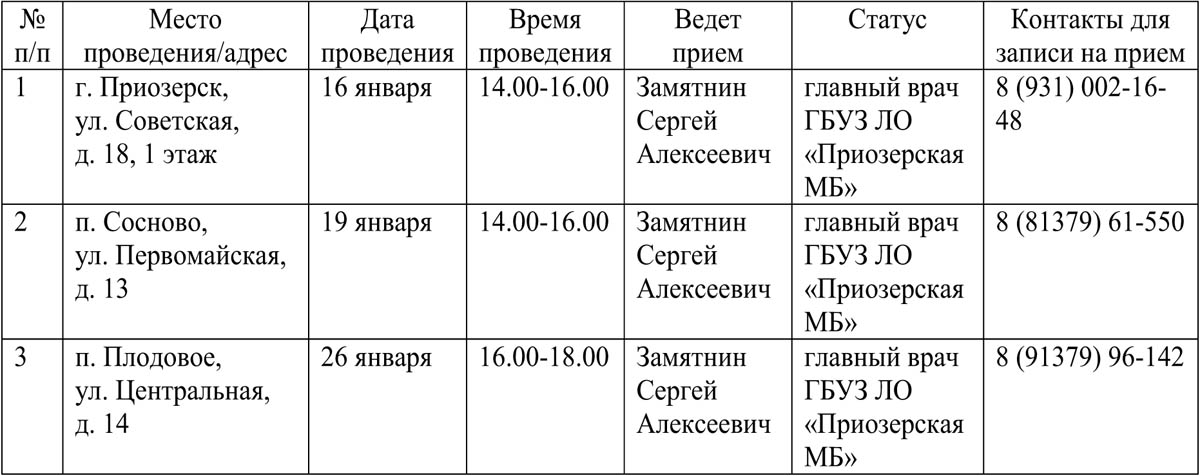 | № п/п | Место проведения/адрес | Дата проведения | Время проведения | Ведет прием | Статус | Контакты для записи на прием |
|---|---|---|---|---|---|---|
| 1 | г. Приозерск, ул. Советская, д. 18, 1 этаж | 16 января | 14.00-16.00 | Замятнин Сергей Алексеевич | главный врач ГБУЗ ЛО «Приозерская МБ» | 8 (931) 002-16-48 |
| 2 | п. Сосново, ул. Первомайская, д. 13 | 19 января | 14.00-16.00 | Замятнин Сергей Алексеевич | главный врач ГБУЗ ЛО «Приозерская МБ» | 8 (81379) 61-550 |
| 3 | п. Плодовое, ул. Центральная, д. 14 | 26 января | 16.00-18.00 | Замятнин Сергей Алексеевич | главный врач ГБУЗ ЛО «Приозерская МБ» | 8 (91379) 96-142 |